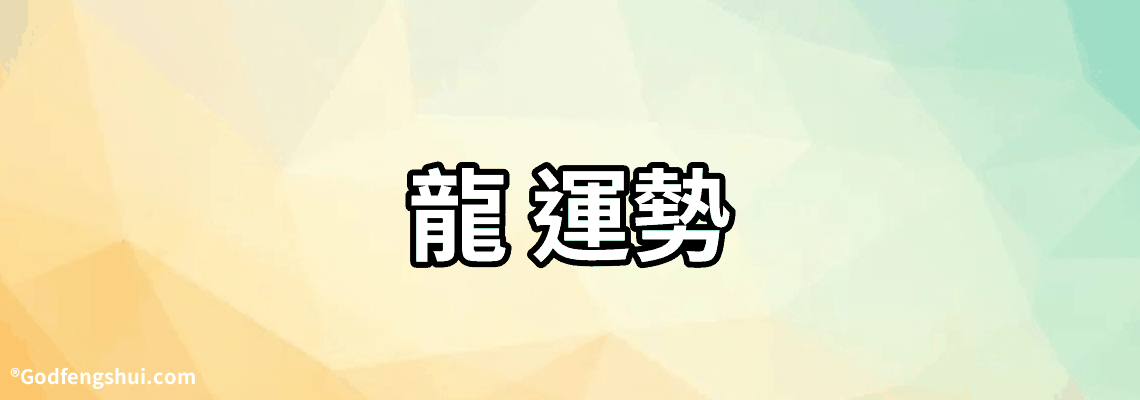 龍 運勢

®Godfengshui.com